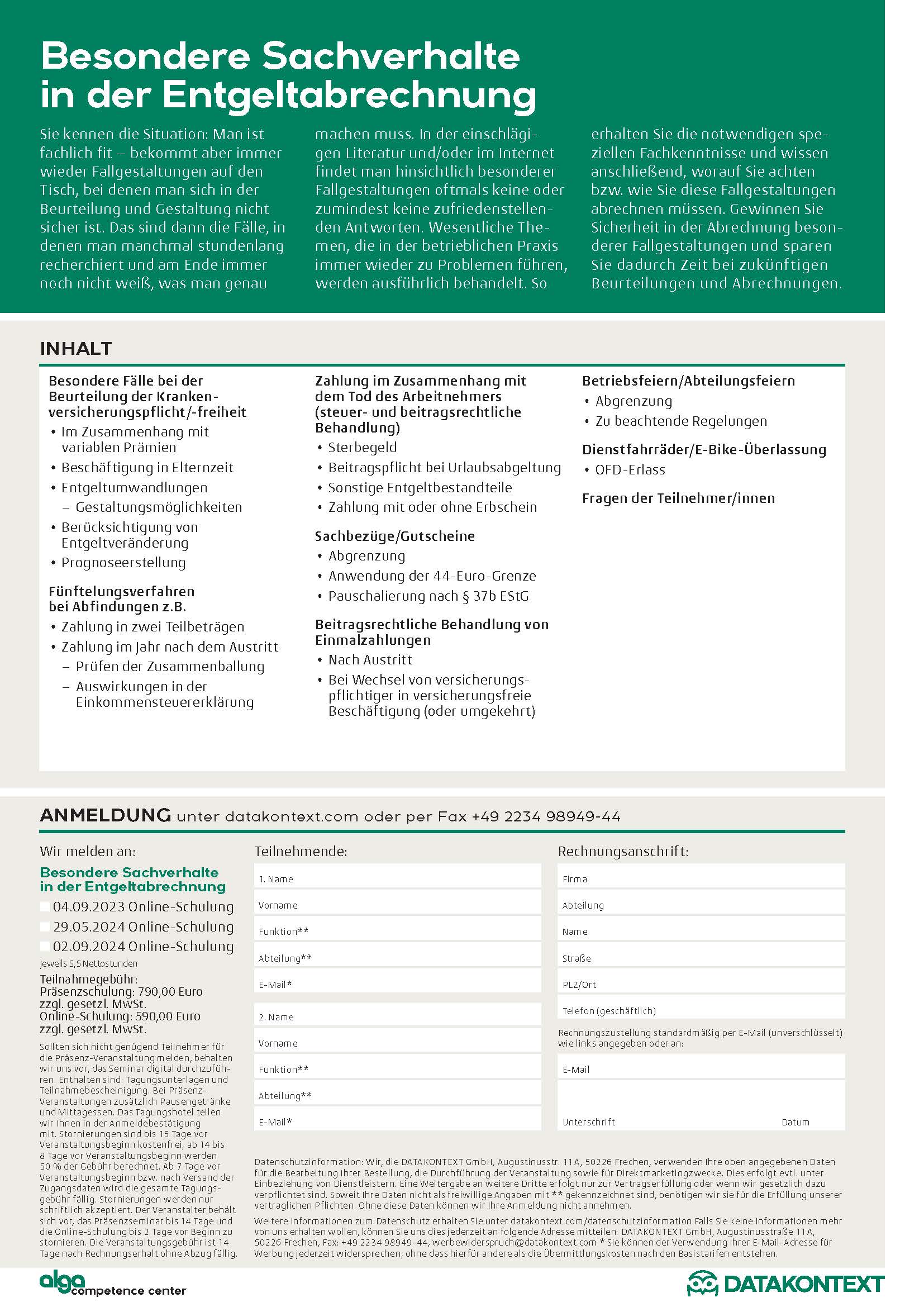 Besondere Sachverhalte in der Entgeltabrechnung

Sie kennen die Situation: Man ist fachlich fit – bekommt aber immer wieder Fallgestaltungen auf den Tisch, bei denen man sich in der Beurteilung und Gestaltung nicht sicher ist. Das sind dann die Fälle, in denen man manchmal stundenlang recherchiert und am Ende immer noch nicht weiß, was man genau machen muss. In der einschlägigen Literatur und/oder im Internet findet man hinsichtlich besonderer Fallgestaltungen oftmals keine oder zumindest keine zufriedenstellenden Antworten. Wesentliche Themen, die in der betrieblichen Praxis immer wieder zu Problemen führen, werden ausführlich behandelt. So erhalten Sie die notwendigen speziellen Fachkenntnisse und wissen anschließend, worauf Sie achten bzw. wie Sie diese Fallgestaltungen abrechnen müssen. Gewinnen Sie Sicherheit in der Abrechnung besonderer Fallgestaltungen und sparen Sie dadurch Zeit bei zukünftigen Beurteilungen und Abrechnungen.

INHALT

Besondere Fälle bei der Beurteilung der Krankenversicherungspflicht/-freiheit
• Im Zusammenhang mit variablen Prämien
• Beschäftigung in Elternzeit
• Entgeltumwandlungen
– Gestaltungsmöglichkeiten
• Berücksichtigung von Entgeltveränderung
• Prognoseerstellung

Fünftelungsverfahren bei Abfindungen z.B.
• Zahlung in zwei Teilbeträgen
• Zahlung im Jahr nach dem Austritt
– Prüfen der Zusammenballung
– Auswirkungen in der Einkommensteuererklärung

Zahlung im Zusammenhang mit dem Tod des Arbeitnehmers (steuer- und beitragsrechtliche Behandlung)
• Sterbegeld
• Beitragspflicht bei Urlaubsabgeltung
• Sonstige Entgeltbestandteile
• Zahlung mit oder ohne Erbschein

Sachbezüge/Gutscheine
• Abgrenzung
• Anwendung der 44-Euro-Grenze
• Pauschalierung nach § 37b EStG

Beitragsrechtliche Behandlung von Einmalzahlungen
• Nach Austritt
• Bei Wechsel von versicherungspflichtiger in versicherungsfreie Beschäftigung (oder umgekehrt)

Betriebsfeiern/Abteilungsfeiern
• Abgrenzung
• Zu beachtende Regelungen

Dienstfahrräder/E-Bike-Überlassung
• OFD-Erlass

Fragen der Teilnehmer/innen

ANMELDUNG unter datakontext.com oder per Fax +49 2234 98949-44

Wir melden an:
Besondere Sachverhalte in der Entgeltabrechnung
04.09.2023 Online-Schulung
29.05.2024 Online-Schulung
02.09.2024 Online-Schulung
Jeweils 5,5 Nettostunden
Teilnahmegebühr:
Präsenzschulung: 790,00 Euro zzgl. gesetzl. MwSt.
Online-Schulung: 590,00 Euro zzgl. gesetzl. MwSt.
Sollten sich nicht genügend Teilnehmer für die Präsenz-Veranstaltung melden, behalten wir uns vor, das Seminar digital durchzuführen. Enthalten sind: Tagungsunterlagen und Teilnahmebescheinigung. Bei Präsenz-Veranstaltungen zusätzlich Pausengetränke und Mittagessen. Das Tagungshotel teilen wir Ihnen in der Anmeldebestätigung mit. Stornierungen sind bis 15 Tage vor Veranstaltungsbeginn kostenfrei, ab 14 bis 8 Tage vor Veranstaltungsbeginn werden 50 % der Gebühr berechnet. Ab 7 Tage vor Veranstaltungsbeginn bzw. nach Versand der Zugangsdaten wird die gesamte Tagungsgebühr fällig. Stornierungen werden nur schriftlich akzeptiert. Der Veranstalter behält sich vor, das Präsenzseminar bis 14 Tage und die Online-Schulung bis 2 Tage vor Beginn zu stornieren. Die Veranstaltungsgebühr ist 14 Tage nach Rechnungserhalt ohne Abzug fällig.

Teilnehmende:
1. Name
Vorname
Funktion**
Abteilung**
E-Mail*
2. Name
Vorname
Funktion**
Abteilung**
E-Mail*

Rechnungsanschrift:
Firma
Abteilung
Name
Straße
PLZ/Ort
Telefon (geschäftlich)
Rechnungszustellung standardmäßig per E-Mail (unverschlüsselt) wie links angegeben oder an:
E-Mail
Unterschrift
Datum

Datenschutzinformation: Wir, die DATAKONTEXT GmbH, Augustinusstr. 11 A, 50226 Frechen, verwenden Ihre oben angegebenen Daten für die Bearbeitung Ihrer Bestellung, die Durchführung der Veranstaltung sowie für Direktmarketingzwecke. Dies erfolgt evtl. unter Einbeziehung von Dienstleistern. Eine Weitergabe an weitere Dritte erfolgt nur zur Vertragserfüllung oder wenn wir gesetzlich dazu verpflichtet sind. Soweit Ihre Daten nicht als freiwillige Angaben mit ** gekennzeichnet sind, benötigen wir sie für die Erfüllung unserer vertraglichen Pflichten. Ohne diese Daten können wir Ihre Anmeldung nicht annehmen.
Weitere Informationen zum Datenschutz erhalten Sie unter datakontext.com/datenschutzinformation Falls Sie keine Informationen mehr von uns erhalten wollen, können Sie uns dies jederzeit an folgende Adresse mitteilen: DATAKONTEXT GmbH, Augustinusstraße 11 A, 50226 Frechen, Fax: +49 2234 98949-44, werbewiderspruch@datakontext.com * Sie können der Verwendung Ihrer E-Mail-Adresse für Werbung jederzeit widersprechen, ohne dass hierfür andere als die Übermittlungskosten nach den Basistarifen entstehen.

alga competence center
DATAKONTEXT